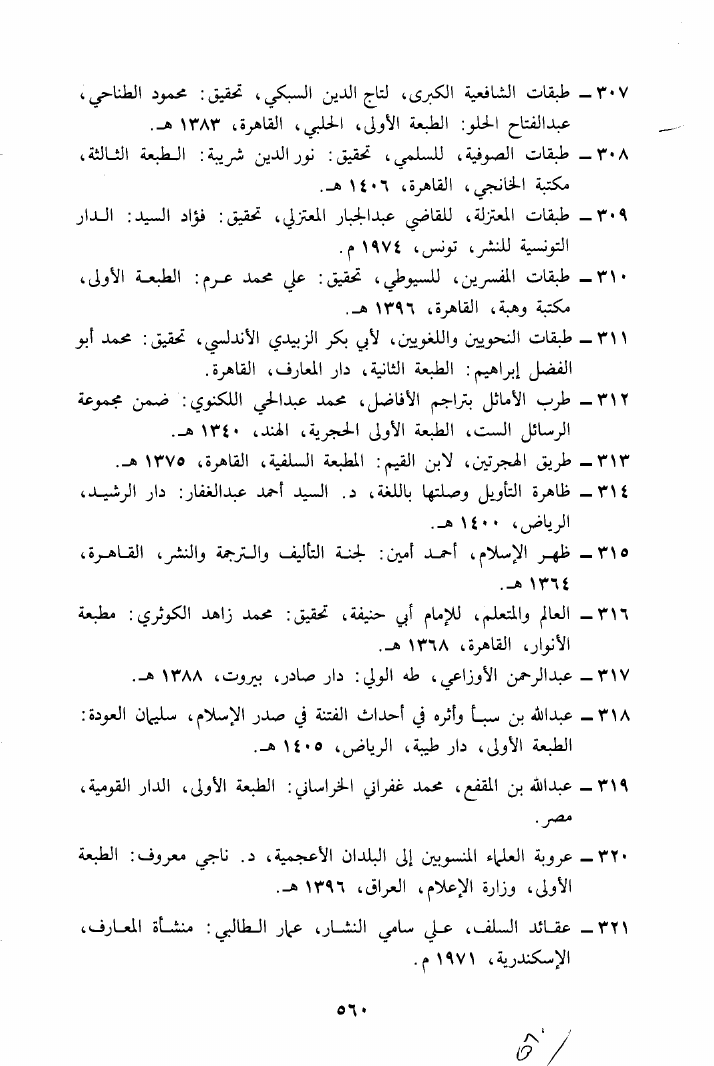 ٣٠٧ ـ طبقات الشافعية الكبرى، لتاج الدين السبكي، تحقيق: محمود الطناحي، عبدالفتاح الحلو: الطبعة الأولى، الحلبي، القاهرة، ١٣٨٣ هـ.

٣٠٨ ـ طبقات الصوفية، للسلمي، تحقيق: نور الدين شريبة: الطبعة الثالثة، مكتبة الخانجي، القاهرة، ١٤٠٦ هـ.

٣٠٩ ـ طبقات المعتزلة، للقاضي عبدالجبار المعتزلي، تحقيق: فؤاد السيد: الدار التونسية للنشر، تونس، ١٩٧٤ م.

٣١٠ ـ طبقات المفسرين، للسيوطي، تحقيق: علي محمد عمر: الطبعة الأولى، مكتبة وهبة، القاهرة، ١٣٩٦ هـ.

٣١١ ـ طبقات النحويين واللغويين، لأبي بكر الزبيدي الأندلسي، تحقيق: محمد أبو الفضل إبراهيم: الطبعة الثانية، دار المعارف، القاهرة.

٣١٢ ـ طرب الأماثل بتراجم الأفاضل، محمد عبدالحي اللكنوي: ضمن مجموعة الرسائل الست، الطبعة الأولى الحجرية، الهند، ١٣٤٠ هـ.

٣١٣ ـ طريق الهجرتين، لابن القيم: المطبعة السلفية، القاهرة، ١٣٧٥ هـ.

٣١٤ ـ ظاهرة التأويل وصلتها باللغة، د. السيد أحمد عبدالغفار: دار الرشيد، الرياض، ١٤٠٠ هـ.

٣١٥ ـ ظهر الإسلام، أحمد أمين: لجنة التأليف والترجمة والنشر، القاهرة، ١٣٦٤ هـ.

٣١٦ ـ العالم والمتعلم، للإمام أبي حنيفة، تحقيق: محمد زاهد الكوثري: مطبعة الأنوار، القاهرة، ١٣٦٨ هـ.

٣١٧ ـ عبدالرحمن الأوزاعي، طه الولي: دار صادر، بيروت، ١٣٨٨ هـ.

٣١٨ ـ عبدالله بن سبأ وأثره في أحداث الفتنة في صدر الإسلام، سليمان العودة: الطبعة الأولى، دار طيبة، الرياض، ١٤٠٥ هـ.

٣١٩ ـ عبدالله بن المقفع، محمد غفراني الخراساني: الطبعة الأولى، الدار القومية، مصر.

٣٢٠ ـ عروبة العلماء المنسوبين إلى البلدان الأعجمية، د. ناجي معروف: الطبعة الأولى، وزارة الإعلام، العراق، ١٣٩٦ هـ.

٣٢١ ـ عقائد السلف، علي سامي النشار، عمار الطالبي: منشأة المعارف، الإسكندرية، ١٩٧١ م.

٥٦٠